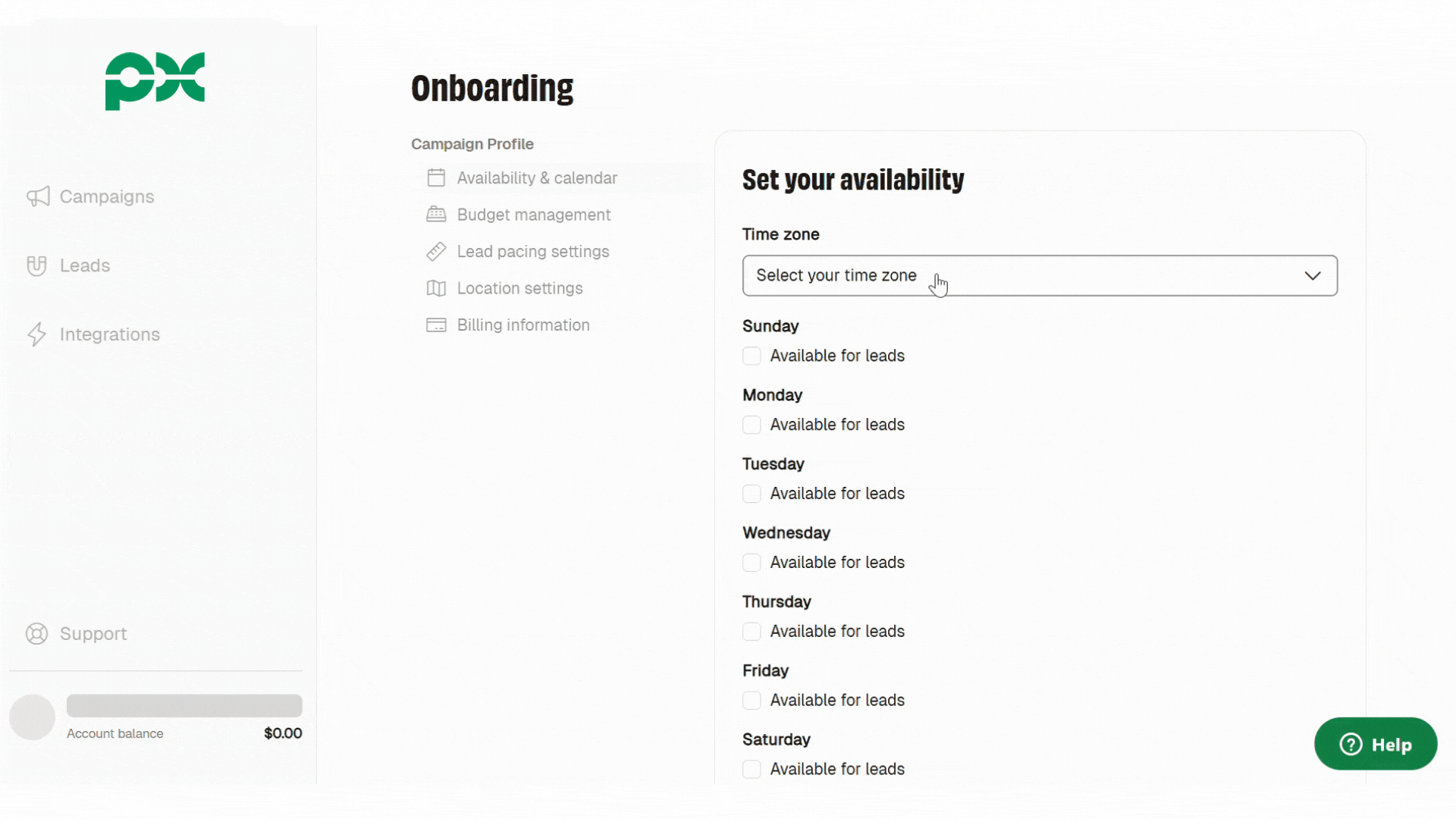 px

Campaigns

Leads

Integrations

Support

Account balance $0.00

Onboarding

Campaign Profile

Availability & calendar

Budget management

Lead pacing settings

Location settings

Billing information

Set your availability

Time zone

Select your time zone

Sunday

Available for leads

Monday

Available for leads

Tuesday

Available for leads

Wednesday

Available for leads

Thursday

Available for leads

Friday

Available for leads

Saturday

Available for leads

Help